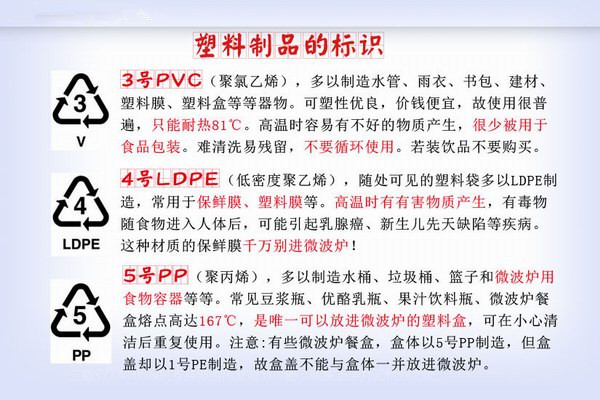 塑料制品的标识

3
V

3号PVC（聚氯乙烯），多以制造水管、雨衣、书包、建材、塑料膜、塑料盒等等器物。可塑性优良，价钱便宜，故使用很普遍，只能耐热81℃。高温时容易有不好的物质产生，很少被用于食品包装。难清洗易残留，不要循环使用。若装饮品不要购买。

4
LDPE

4号LDPE（低密度聚乙烯），随处可见的塑料袋多以LDPE制造，常用于保鲜膜、塑料膜等。高温时有有害物质产生，有毒物随食物进入人体后，可能引起乳腺癌、新生儿先天缺陷等疾病。这种材质的保鲜膜千万别进微波炉！

5
PP

5号PP（聚丙烯），多以制造水桶、垃圾桶、篮子和微波炉用食物容器等等。常见豆浆瓶、优酪乳瓶、果汁饮料瓶、微波炉餐盒熔点高达167℃，是唯一可以放进微波炉的塑料盒，可在小心清洁后重复使用。注意：有些微波炉餐盒，盒体以5号PP制造，但盒盖却以1号PE制造，故盒盖不能与盒体一并放进微波炉。